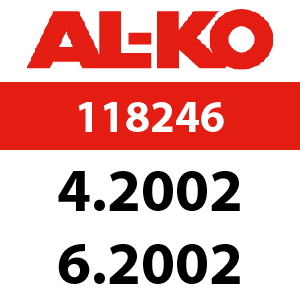 AL-KO

118246

4.2002
6.2002